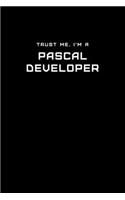 TRUST ME, I'M A
PASCAL
DEVELOPER